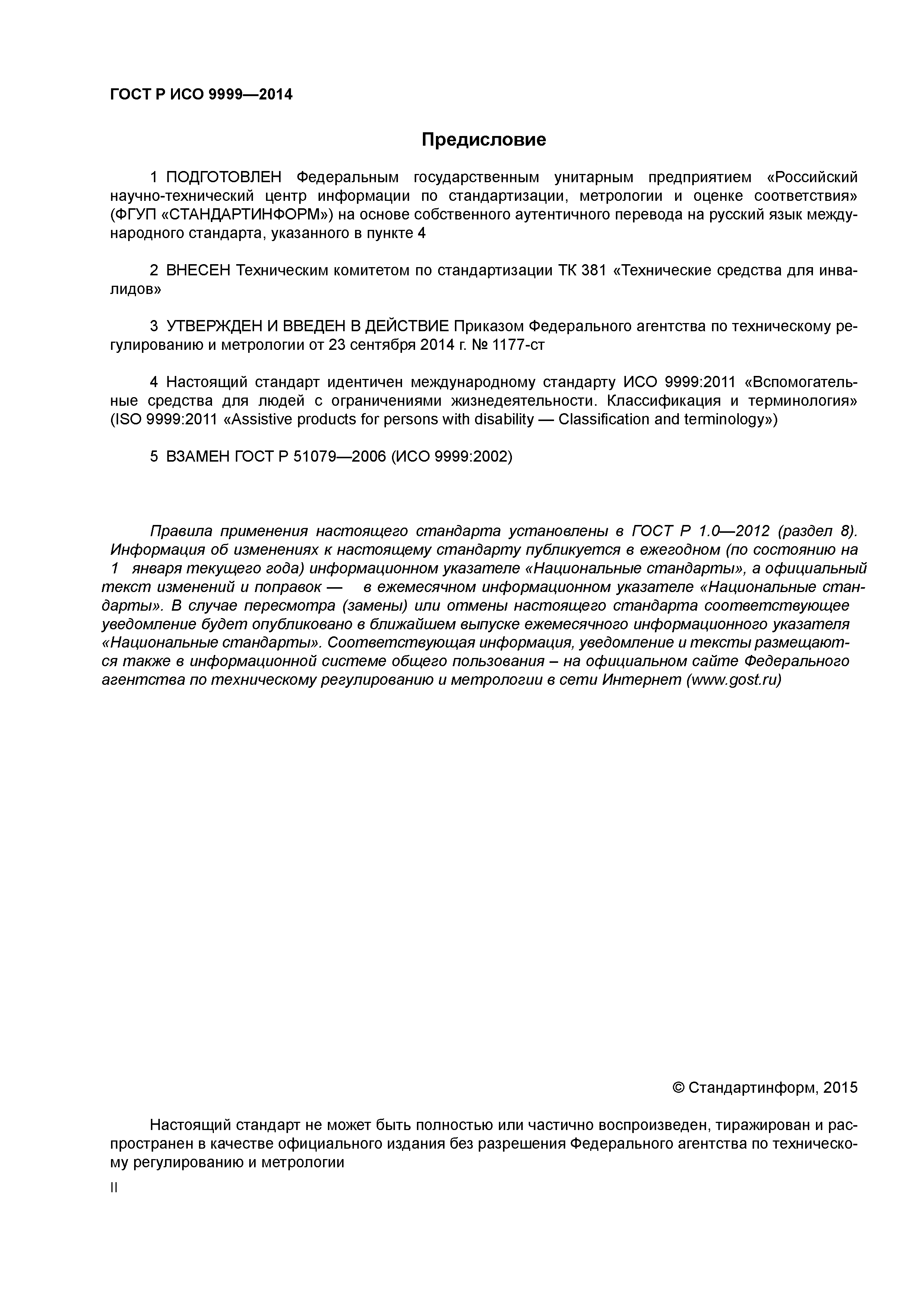 ГОСТ Р ИСО 9999—2014

Предисловие

1 ПОДГОТОВЛЕН Федеральным государственным унитарным предприятием «Российский научно-технический центр информации по стандартизации, метрологии и оценке соответствия» (ФГУП «СТАНДАРТИНФОРМ») на основе собственного аутентичного перевода на русский язык международного стандарта, указанного в пункте 4

2 ВНЕСЕН Техническим комитетом по стандартизации ТК 381 «Технические средства для инвалидов»

3 УТВЕРЖДЕН И ВВЕДЕН В ДЕЙСТВИЕ Приказом Федерального агентства по техническому регулированию и метрологии от 23 сентября 2014 г. № 1177-ст

4 Настоящий стандарт идентичен международному стандарту ИСО 9999:2011 «Вспомогательные средства для людей с ограничениями жизнедеятельности. Классификация и терминология» (ISO 9999:2011 «Assistive products for persons with disability — Classification and terminology»)

5 ВЗАМЕН ГОСТ Р 51079—2006 (ИСО 9999:2002)

Правила применения настоящего стандарта установлены в ГОСТ Р 1.0—2012 (раздел 8). Информация об изменениях к настоящему стандарту публикуется в ежегодном (по состоянию на 1 января текущего года) информационном указателе «Национальные стандарты», а официальный текст изменений и поправок — в ежемесячном информационном указателе «Национальные стандарты». В случае пересмотра (замены) или отмены настоящего стандарта соответствующее уведомление будет опубликовано в ближайшем выпуске ежемесячного информационного указателя «Национальные стандарты». Соответствующая информация, уведомление и тексты размещаются также в информационной системе общего пользования – на официальном сайте Федерального агентства по техническому регулированию и метрологии в сети Интернет (www.gost.ru)

© Стандартинформ, 2015

Настоящий стандарт не может быть полностью или частично воспроизведен, тиражирован и распространен в качестве официального издания без разрешения Федерального агентства по техническому регулированию и метрологии

II